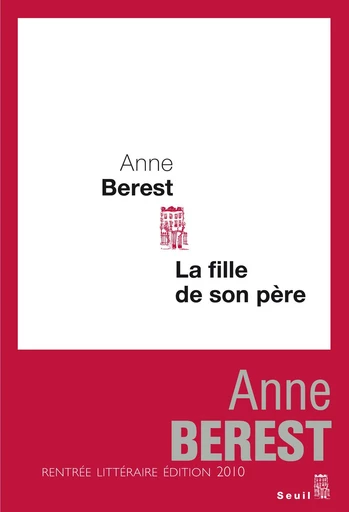 Anne
Berest

La fille
de son père

Anne
BEREST

RENTRÉE LITTÉRAIRE ÉDITION 2010

Seuil